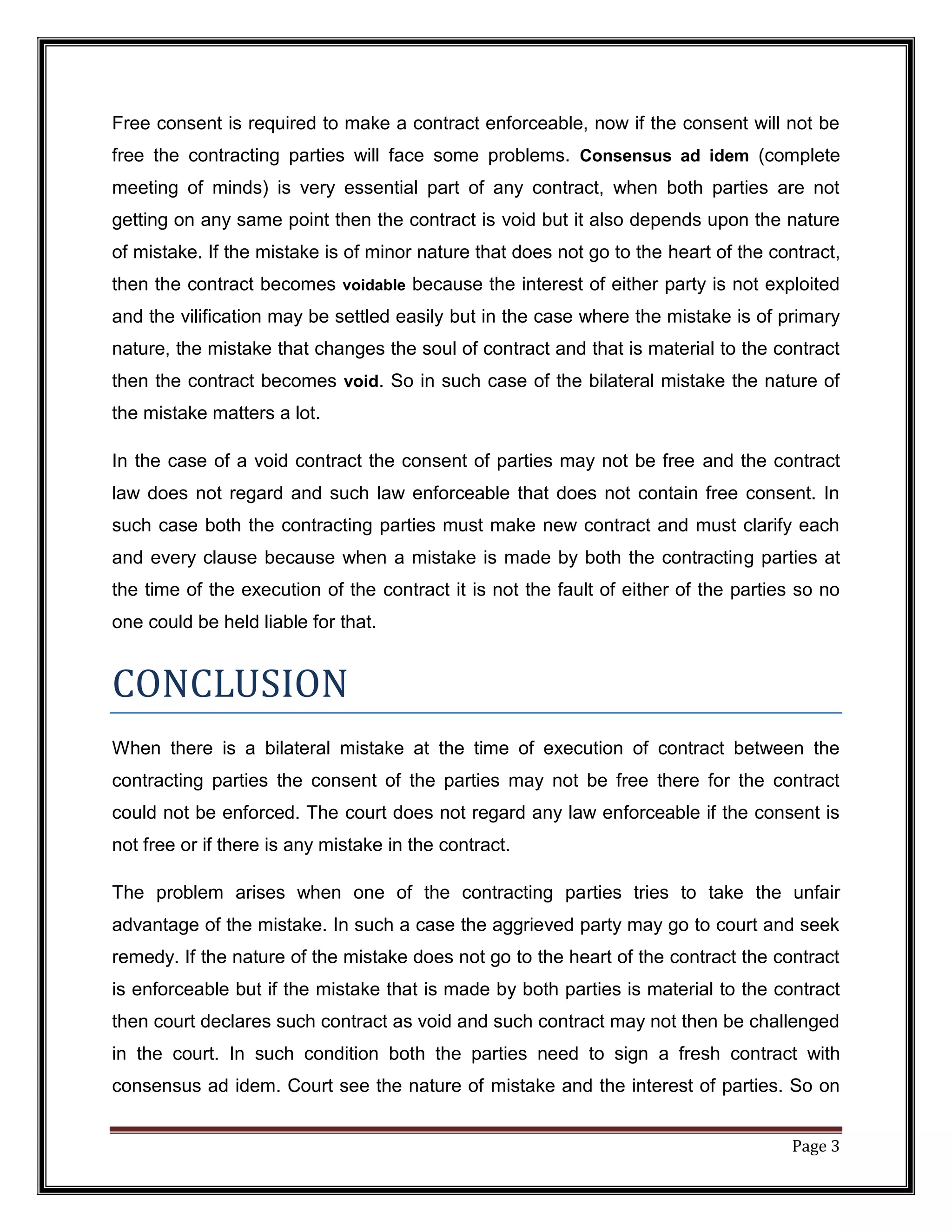 Free consent is required to make a contract enforceable, now if the consent will not be free the contracting parties will face some problems. Consensus ad idem (complete meeting of minds) is very essential part of any contract, when both parties are not getting on any same point then the contract is void but it also depends upon the nature of mistake. If the mistake is of minor nature that does not go to the heart of the contract, then the contract becomes voidable because the interest of either party is not exploited and the vilification may be settled easily but in the case where the mistake is of primary nature, the mistake that changes the soul of contract and that is material to the contract then the contract becomes void. So in such case of the bilateral mistake the nature of the mistake matters a lot.

In the case of a void contract the consent of parties may not be free and the contract law does not regard and such law enforceable that does not contain free consent. In such case both the contracting parties must make new contract and must clarify each and every clause because when a mistake is made by both the contracting parties at the time of the execution of the contract it is not the fault of either of the parties so no one could be held liable for that.

CONCLUSION

When there is a bilateral mistake at the time of execution of contract between the contracting parties the consent of the parties may not be free there for the contract could not be enforced. The court does not regard any law enforceable if the consent is not free or if there is any mistake in the contract.

The problem arises when one of the contracting parties tries to take the unfair advantage of the mistake. In such a case the aggrieved party may go to court and seek remedy. If the nature of the mistake does not go to the heart of the contract the contract is enforceable but if the mistake that is made by both parties is material to the contract then court declares such contract as void and such contract may not then be challenged in the court. In such condition both the parties need to sign a fresh contract with consensus ad idem. Court see the nature of mistake and the interest of parties. So on

Page 3